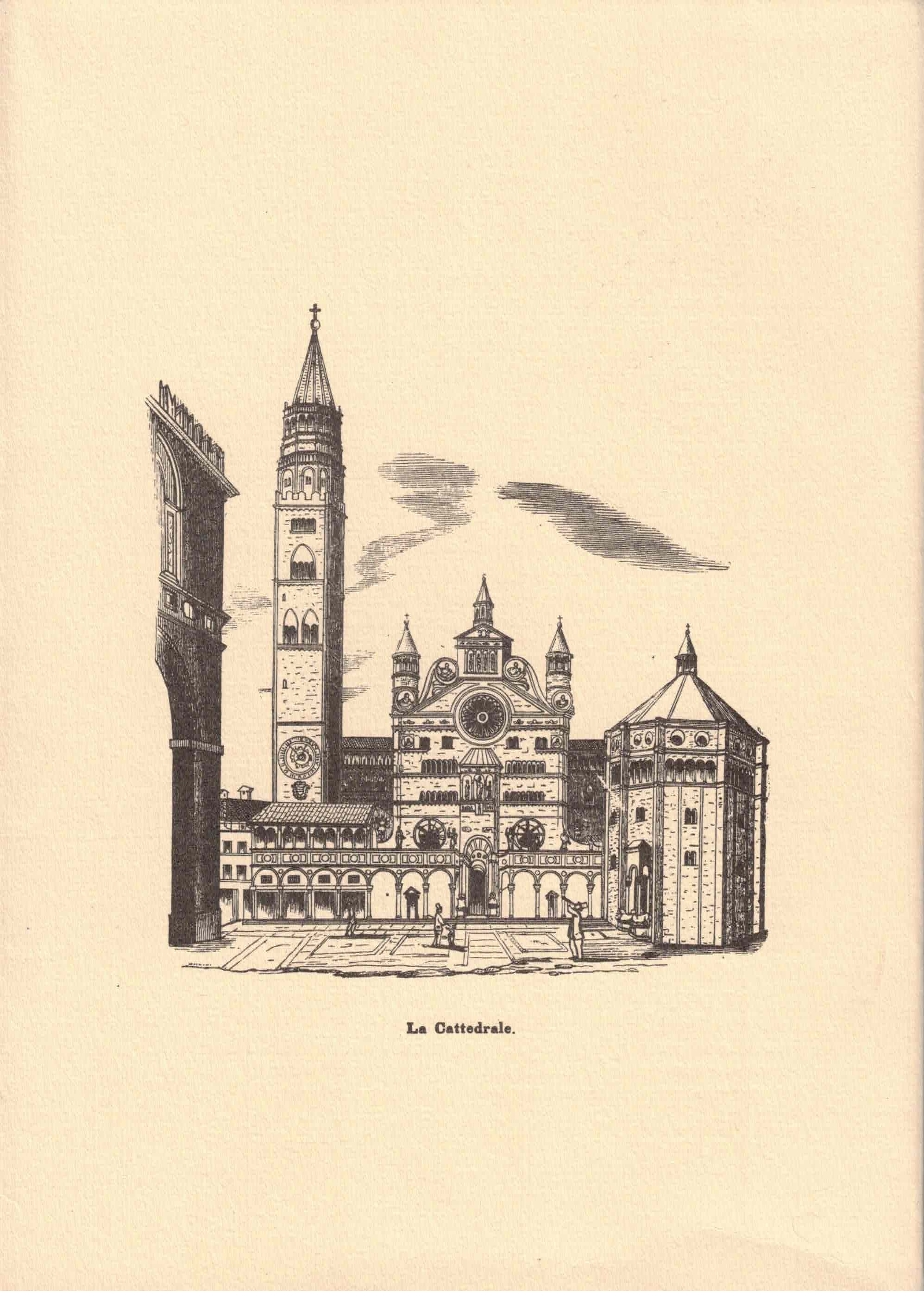 La Cattedrale.